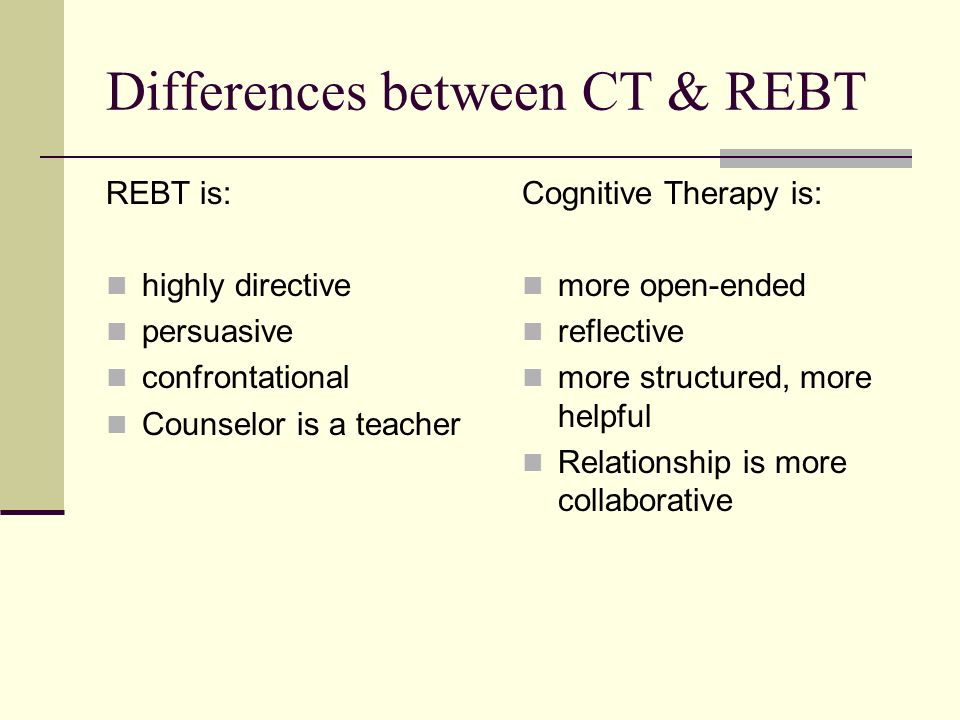 Differences between CT & REBT

REBT is:

- highly directive
- persuasive
- confrontational
- Counselor is a teacher

Cognitive Therapy is:

- more open-ended
- reflective
- more structured, more helpful
- Relationship is more collaborative